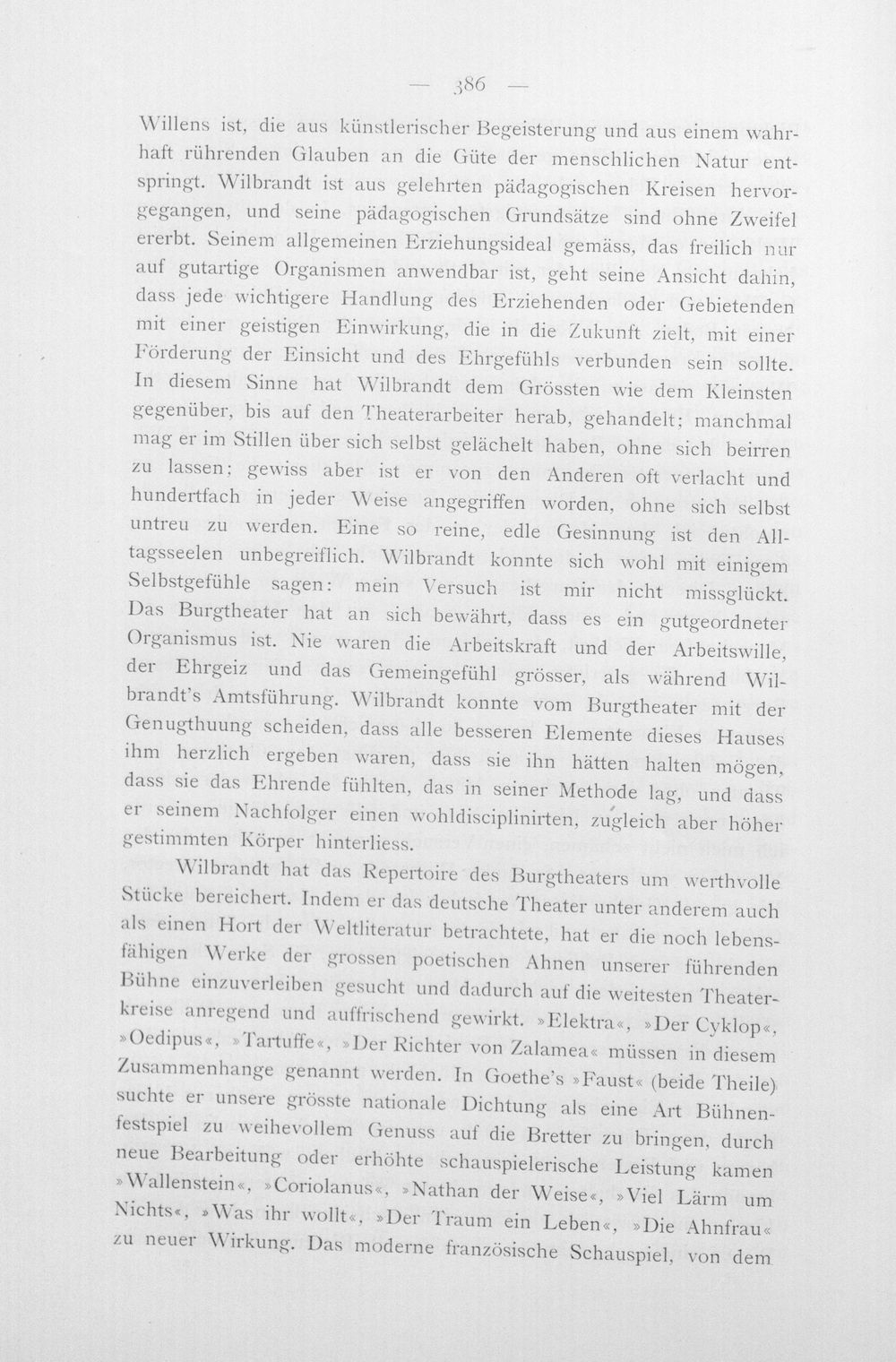 — 386 —

Willens ist, die aus künstlerischer Begeisterung und aus einem wahrhaft rührenden Glauben an die Güte der menschlichen Natur entspringt. Wilbrandt ist aus gelehrten pädagogischen Kreisen hervorgegangen, und seine pädagogischen Grundsätze sind ohne Zweifel ererbt. Seinem allgemeinen Erziehungsideal gemäss, das freilich nur auf gutartige Organismen anwendbar ist, geht seine Ansicht dahin, dass jede wichtigere Handlung des Erziehenden oder Gebietenden mit einer geistigen Einwirkung, die in die Zukunft zielt, mit einer Förderung der Einsicht und des Ehrgefühls verbunden sein sollte. In diesem Sinne hat Wilbrandt dem Grössten wie dem Kleinsten gegenüber, bis auf den Theaterarbeiter herab, gehandelt; manchmal mag er im Stillen über sich selbst gelächelt haben, ohne sich beirren zu lassen; gewiss aber ist er von den Anderen oft verlacht und hundertfach in jeder Weise angegriffen worden, ohne sich selbst untreu zu werden. Eine so reine, edle Gesinnung ist den Alltagsseelen unbegreiflich. Wilbrandt konnte sich wohl mit einigem Selbstgefühle sagen: mein Versuch ist mir nicht missglückt. Das Burgtheater hat an sich bewährt, dass es ein gutgeordneter Organismus ist. Nie waren die Arbeitskraft und der Arbeitswille, der Ehrgeiz und das Gemeingefühl grösser, als während Wilbrandt's Amtsführung. Wilbrandt konnte vom Burgtheater mit der Genugthuung scheiden, dass alle besseren Elemente dieses Hauses ihm herzlich ergeben waren, dass sie ihn hätten halten mögen, dass sie das Ehrende fühlten, das in seiner Methode lag, und dass er seinem Nachfolger einen wohldisciplinirten, zugleich aber höher gestimmten Körper hinterliess.

Wilbrandt hat das Repertoire des Burgtheaters um werthvolle Stücke bereichert. Indem er das deutsche Theater unter anderem auch als einen Hort der Weltliteratur betrachtete, hat er die noch lebensfähigen Werke der grossen poetischen Ahnen unserer führenden Bühne einzuverleiben gesucht und dadurch auf die weitesten Theaterkreise anregend und auffrischend gewirkt. »Elektra«, »Der Cyklop«, »Oedipus«, »Tartuffe«, »Der Richter von Zalamea« müssen in diesem Zusammenhange genannt werden. In Goethe's »Faust« (beide Theile) suchte er unsere grösste nationale Dichtung als eine Art Bühnenfestspiel zu weihevollem Genuss auf die Bretter zu bringen, durch neue Bearbeitung oder erhöhte schauspielerische Leistung kamen »Wallenstein«, »Coriolanus«, »Nathan der Weise«, »Viel Lärm um Nichts«, »Was ihr wollt«, »Der Traum ein Leben«, »Die Ahnfrau« zu neuer Wirkung. Das moderne französische Schauspiel, von dem